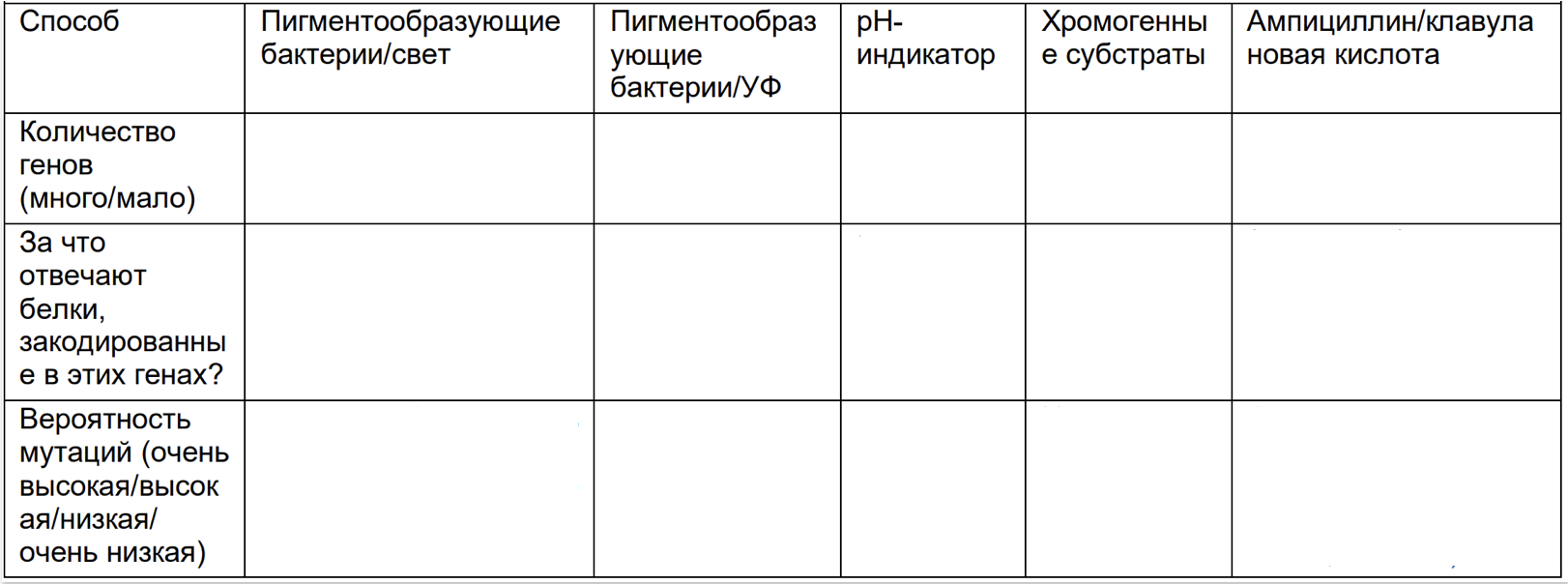 | Способ | Пигментообразующие бактерии/свет | Пигментообразующие бактерии/УФ | pH-индикатор | Хромогенные субстраты | Ампициллин/клавулановая кислота |
|---|---|---|---|---|---|
| Количество генов (много/мало) | | | | | |
| За что отвечают белки, закодированные в этих генах? | | | | | |
| Вероятность мутаций (очень высокая/высокая/низкая/ очень низкая) | | | | | |